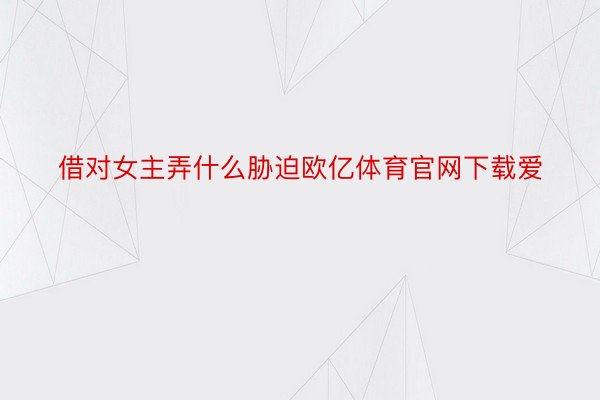 借对女主弄什么胁迫欧亿体育官网下载爱